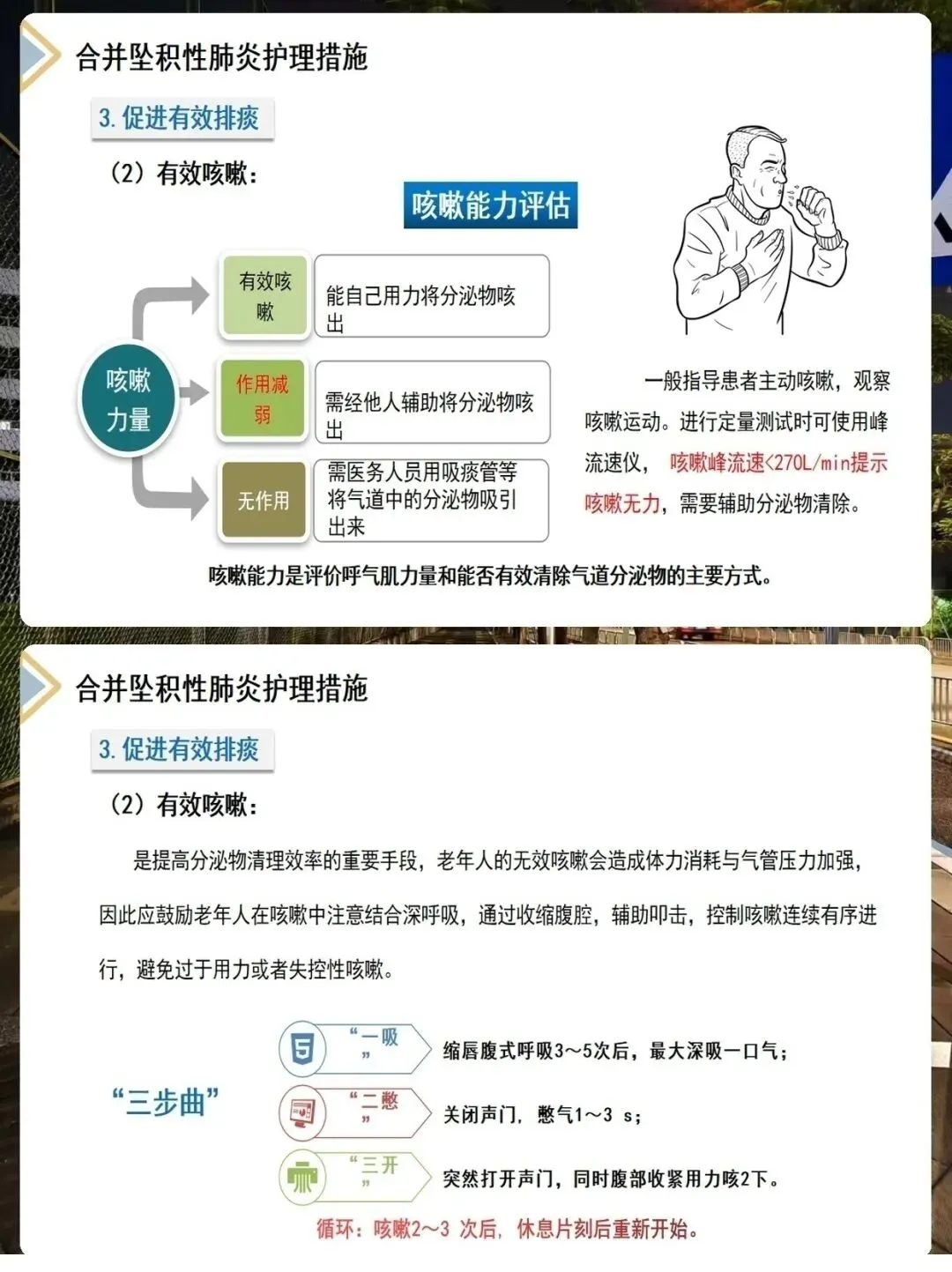 合并坠积性肺炎护理措施

3. 促进有效排痰

（2）有效咳嗽：

咳嗽能力评估

咳嗽力量

有效咳嗽

能自己用力将分泌物咳出

作用减弱

需经他人辅助将分泌物咳出

无作用

需医务人员用吸痰管等将气道中的分泌物吸引出来

一般指导患者主动咳嗽，观察咳嗽运动。进行定量测试时可使用峰流速仪，咳嗽峰流速<270L/min提示咳嗽无力，需要辅助分泌物清除。

咳嗽能力是评价呼气肌力量和能否有效清除气道分泌物的主要方式。

合并坠积性肺炎护理措施

3. 促进有效排痰

（2）有效咳嗽：

是提高分泌物清理效率的重要手段，老年人的无效咳嗽会造成体力消耗与气管压力加强，因此应鼓励老年人在咳嗽中注意结合深呼吸，通过收缩腹腔，辅助叩击，控制咳嗽连续有序进行，避免过于用力或者失控性咳嗽。

“三步曲”

“一吸”

缩唇腹式呼吸3～5次后，最大深吸一口气；

“二憋”

关闭声门，憋气1～3 s；

“三开”

突然打开声门，同时腹部收紧用力咳2下。

循环：咳嗽2～3 次后，休息片刻后重新开始。